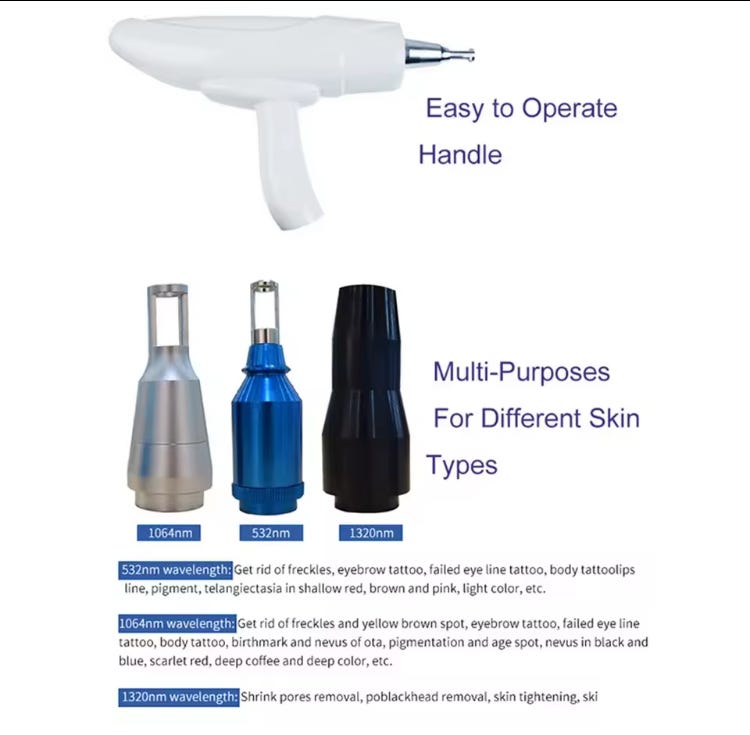 Easy to Operate Handle

Multi-Purposes For Different Skin Types

1064nm

532nm

1320nm

532nm wavelength: Get rid of freckles, eyebrow tattoo, failed eye line tattoo, body tattoolips line, pigment, telangiectasia in shallow red, brown and pink, light color, etc.

1064nm wavelength: Get rid of freckles and yellow brown spot, eyebrow tattoo, failed eye line tattoo, body tattoo, birthmark and nevus of ota, pigmentation and age spot, nevus in black and blue, scarlet red, deep coffee and deep color, etc.

1320nm wavelength: Shrink pores removal, poblackhead removal, skin tightening, ski